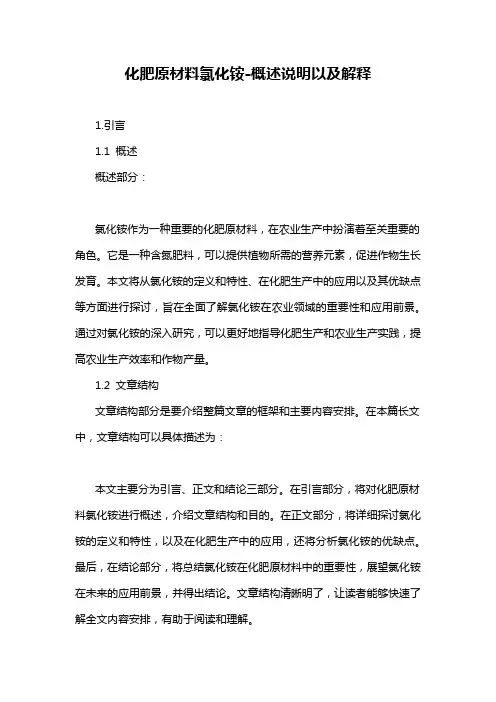 化肥原材料氯化铵-概述说明以及解释

1.引言

1.1 概述

概述部分：

氯化铵作为一种重要的化肥原材料，在农业生产中扮演着至关重要的角色。它是一种含氮肥料，可以提供植物所需的营养元素，促进作物生长发育。本文将从氯化铵的定义和特性、在化肥生产中的应用以及其优缺点等方面进行探讨，旨在全面了解氯化铵在农业领域的重要性和应用前景。通过对氯化铵的深入研究，可以更好地指导化肥生产和农业生产实践，提高农业生产效率和作物产量。

1.2 文章结构

文章结构部分是要介绍整篇文章的框架和主要内容安排。在本篇长文中，文章结构可以具体描述为：

本文主要分为引言、正文和结论三部分。在引言部分，将对化肥原材料氯化铵进行概述，介绍文章结构和目的。在正文部分，将详细探讨氯化铵的定义和特性，以及在化肥生产中的应用，还将分析氯化铵的优缺点。最后，在结论部分，将总结氯化铵在化肥原材料中的重要性，展望氯化铵在未来的应用前景，并得出结论。文章结构清晰明了，让读者能够快速了解全文内容安排，有助于阅读和理解。